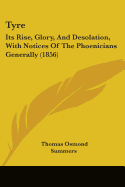 Tyre

Its Rise, Glory, And Desolation, With Notices Of The Phoenicians Generally (1856)

Thomas Osmond Summers